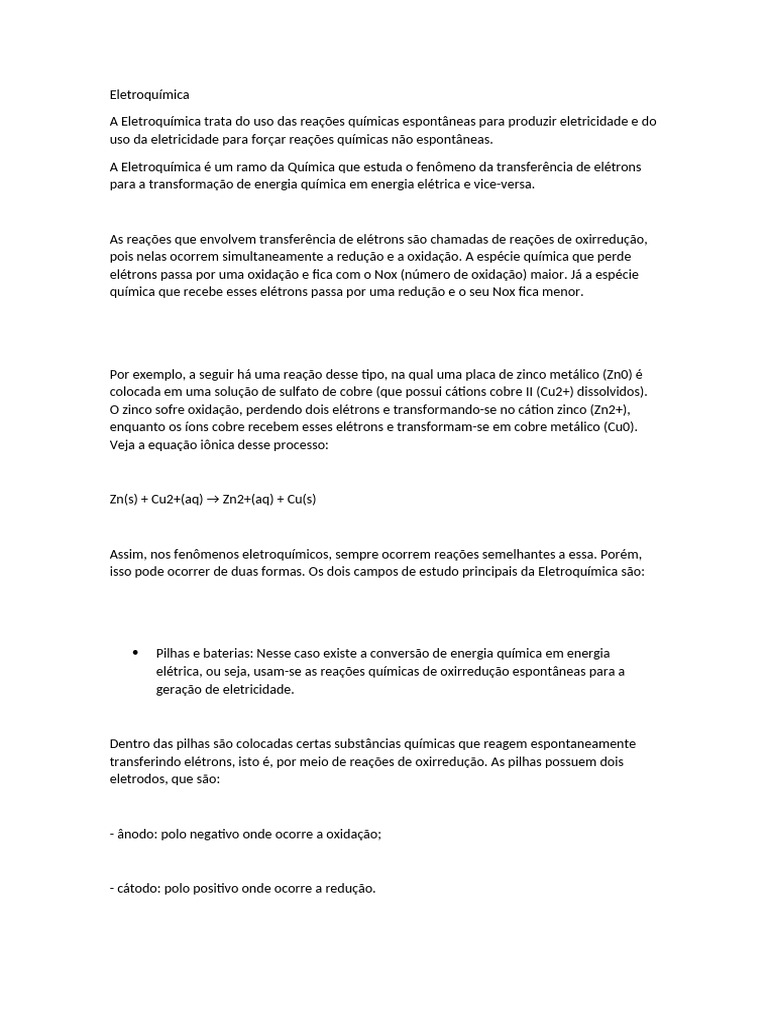 Eletroquímica

A Eletroquímica trata do uso das reações químicas espontâneas para produzir eletricidade e do uso da eletricidade para forçar reações químicas não espontâneas.

A Eletroquímica é um ramo da Química que estuda o fenômeno da transferência de elétrons para a transformação de energia química em energia elétrica e vice-versa.

As reações que envolvem transferência de elétrons são chamadas de reações de oxirredução, pois nelas ocorrem simultaneamente a redução e a oxidação. A espécie química que perde elétrons passa por uma oxidação e fica com o Nox (número de oxidação) maior. Já a espécie química que recebe esses elétrons passa por uma redução e o seu Nox fica menor.

Por exemplo, a seguir há uma reação desse tipo, na qual uma placa de zinco metálico (Zn0) é colocada em uma solução de sulfato de cobre (que possui cátions cobre II (Cu2+) dissolvidos). O zinco sofre oxidação, perdendo dois elétrons e transformando-se no cátion zinco (Zn2+), enquanto os íons cobre recebem esses elétrons e transformam-se em cobre metálico (Cu0). Veja a equação iônica desse processo:

Zn(s) + Cu2+(aq) → Zn2+(aq) + Cu(s)

Assim, nos fenômenos eletroquímicos, sempre ocorrem reações semelhantes a essa. Porém, isso pode ocorrer de duas formas. Os dois campos de estudo principais da Eletroquímica são:

• Pilhas e baterias: Nesse caso existe a conversão de energia química em energia elétrica, ou seja, usam-se as reações químicas de oxirredução espontâneas para a geração de eletricidade.

Dentro das pilhas são colocadas certas substâncias químicas que reagem espontaneamente transferindo elétrons, isto é, por meio de reações de oxirredução. As pilhas possuem dois eletrodos, que são:

- ânodo: polo negativo onde ocorre a oxidação;

- cátodo: polo positivo onde ocorre a redução.